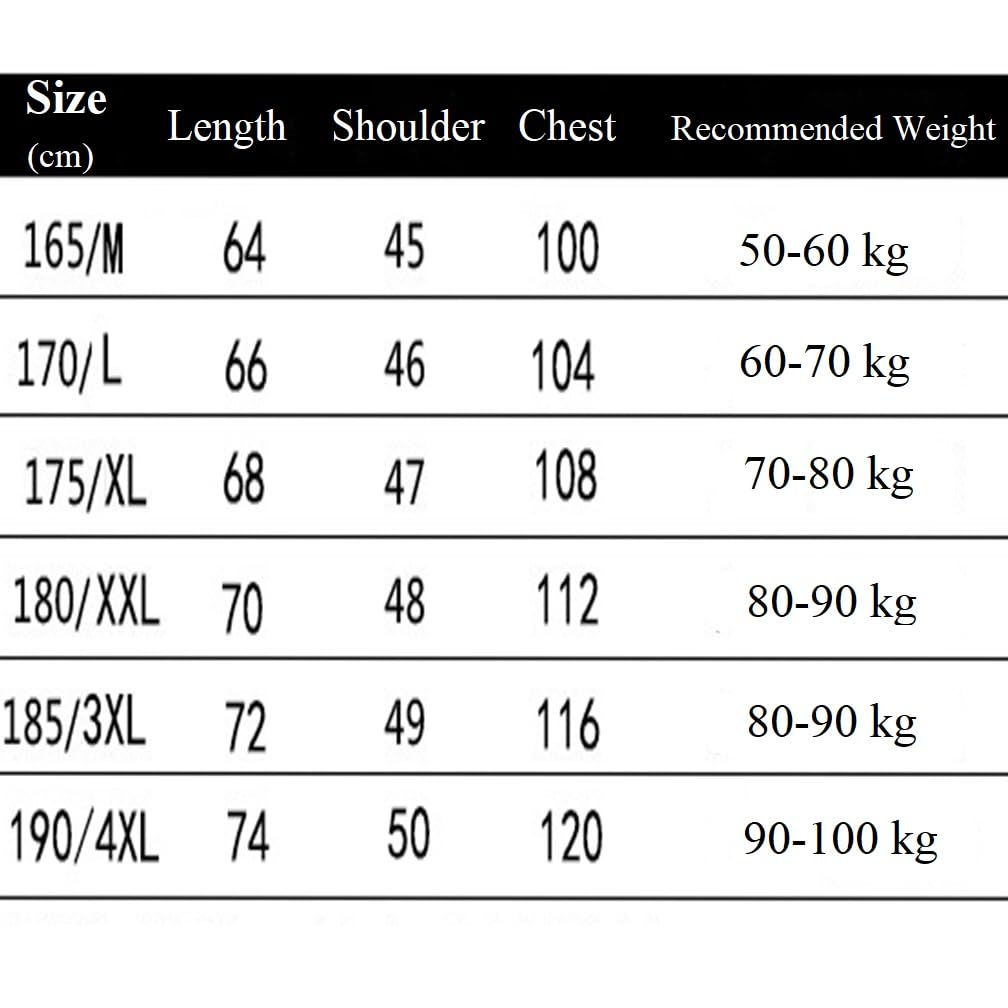 | Size (cm) | Length | Shoulder | Chest | Recommended Weight |
|---|---|---|---|---|
| 165/M | 64 | 45 | 100 | 50-60 kg |
| 170/L | 66 | 46 | 104 | 60-70 kg |
| 175/XL | 68 | 47 | 108 | 70-80 kg |
| 180/XXL | 70 | 48 | 112 | 80-90 kg |
| 185/3XL | 72 | 49 | 116 | 80-90 kg |
| 190/4XL | 74 | 50 | 120 | 90-100 kg |